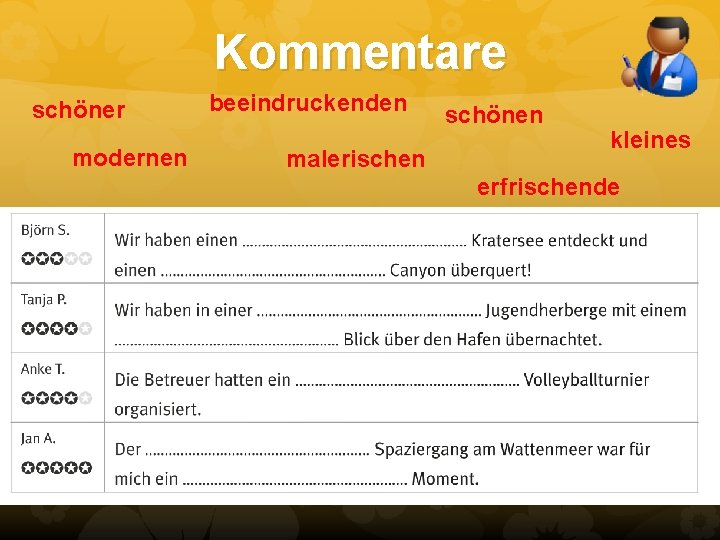 Kommentare

schöner

beeindruckenden

schönen

kleines

modernen

malerischen

erfrischende

| Björn S. | Wir haben einen ____ Kratersee entdeckt und einen ____ Canyon überquert! |
|---|---|
| Tanja P. | Wir haben in einer ____ Jugendherberge mit einem ____ Blick über den Hafen übernachtet. |
| Anke T. | Die Betreuer hatten ein ____ Volleyballturnier organisiert. |
| Jan A. | Der ____ Spaziergang am Wattenmeer war für mich ein ____ Moment. |